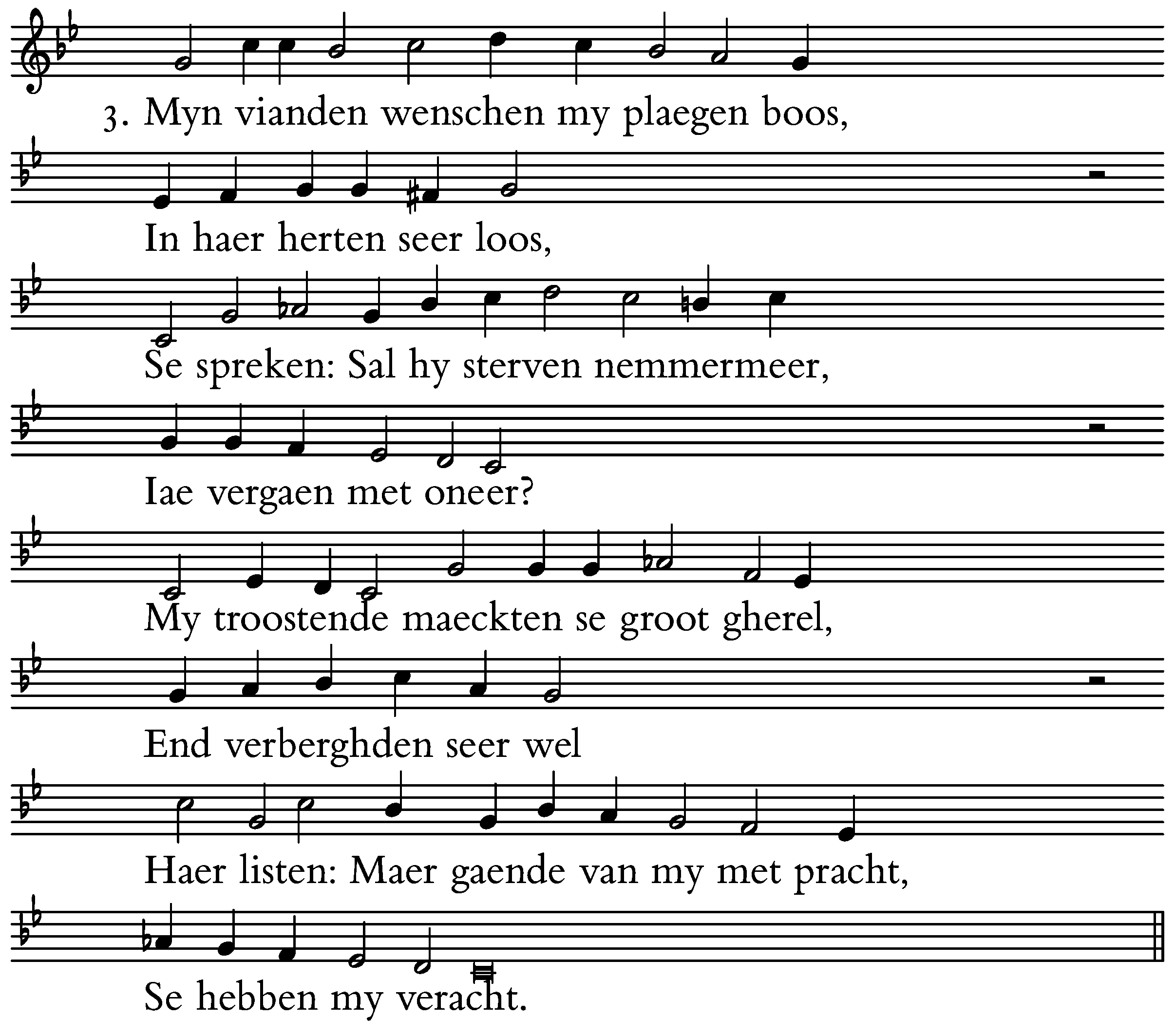 3. Myn vianden wenschen my plaegen boos,

In haer herten seer loos,

Se spreken: Sal hy sterven nemmermeer,

Iae vergaen met oneer?

My troostende maeckten se groot gherel,

End verberghden seer wel

Haer listen: Maer gaende van my met pracht,

Se hebben my veracht.